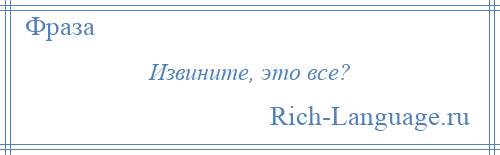 Фраза

Извините, это все?

Rich-Language.ru